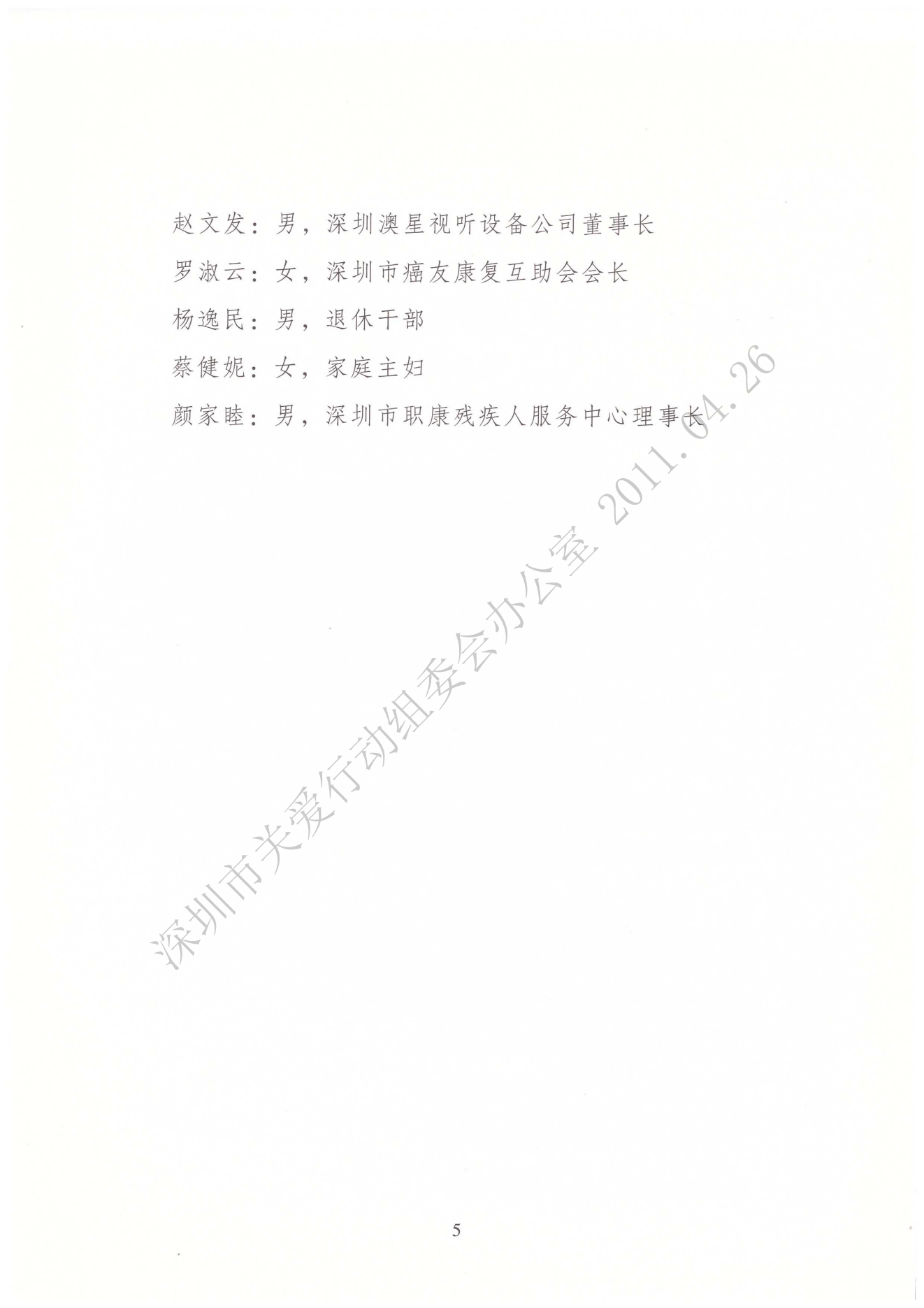 赵文发：男，深圳澳星视听设备公司董事长

罗淑云：女，深圳市癌友康复互助会会长

杨逸民：男，退休干部

蔡健妮：女，家庭主妇

颜家睦：男，深圳市职康残疾人服务中心理事长

5

深圳市关爱行动组委会办公室 2011.04.26